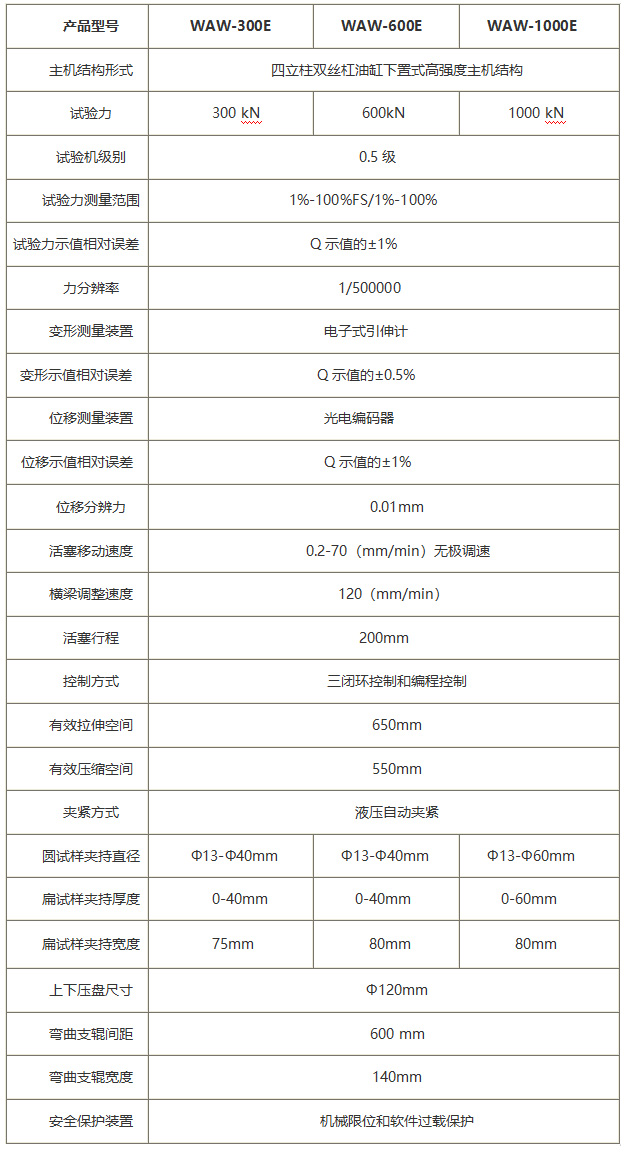 | 产品型号 | WAW-300E | WAW-600E | WAW-1000E |
|---|---|---|---|
| 主机结构形式 | 四立柱双丝杠油缸下置式高强度主机结构 | | |
| 试验力 | 300 kN | 600kN | 1000 kN |
| 试验机级别 | 0.5 级 | | |
| 试验力测量范围 | 1%-100%FS/1%-100% | | |
| 试验力示值相对误差 | Q 示值的±1% | | |
| 力分辨率 | 1/500000 | | |
| 变形测量装置 | 电子式引伸计 | | |
| 变形示值相对误差 | Q 示值的±0.5% | | |
| 位移测量装置 | 光电编码器 | | |
| 位移示值相对误差 | Q 示值的±1% | | |
| 位移分辨力 | 0.01mm | | |
| 活塞移动速度 | 0.2-70（mm/min）无极调速 | | |
| 横梁调整速度 | 120（mm/min） | | |
| 活塞行程 | 200mm | | |
| 控制方式 | 三闭环控制和编程控制 | | |
| 有效拉伸空间 | 650mm | | |
| 有效压缩空间 | 550mm | | |
| 夹紧方式 | 液压自动夹紧 | | |
| 圆试样夹持直径 | Φ13-Φ40mm | Φ13-Φ40mm | Φ13-Φ60mm |
| 扁试样夹持厚度 | 0-40mm | 0-40mm | 0-60mm |
| 扁试样夹持宽度 | 75mm | 80mm | 80mm |
| 上下压盘尺寸 | Φ120mm | | |
| 弯曲支辊间距 | 600 mm | | |
| 弯曲支辊宽度 | 140mm | | |
| 安全保护装置 | 机械限位和软件过载保护 | | |